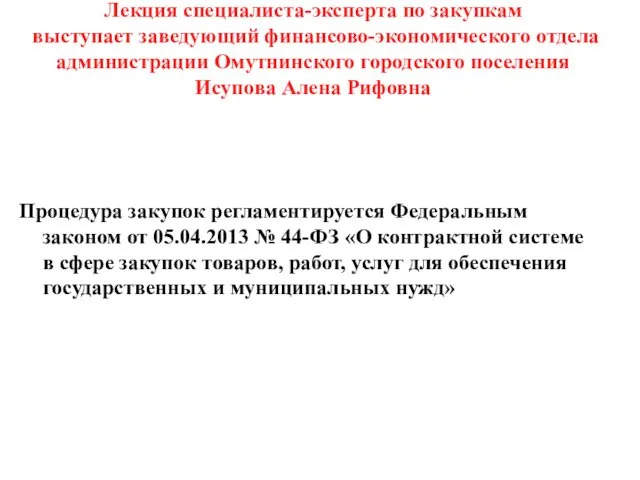 Лекция специалиста-эксперта по закупкам выступает заведующий финансово-экономического отдела администрации Омутнинского городского поселения Исупова Алена Рифовна

Процедура закупок регламентируется Федеральным законом от 05.04.2013 № 44-ФЗ «О контрактной системе в сфере закупок товаров, работ, услуг для обеспечения государственных и муниципальных нужд»